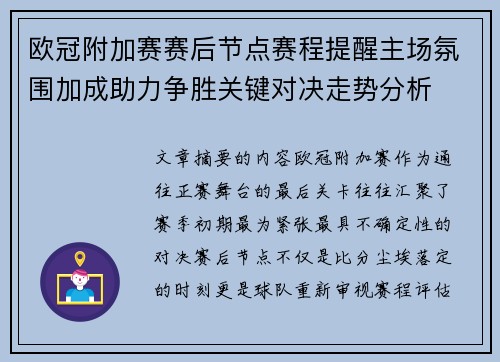 欧冠附加赛赛后节点赛程提醒主场氛围加成助力争胜关键对决走势分析

文章摘要的内容欧冠附加赛作为通往正赛舞台的最后关卡往往汇聚了赛季初期最为紧张最具不确定性的对决赛后节点不仅是比分尘埃落定的时刻更是球队重新审视赛程评估